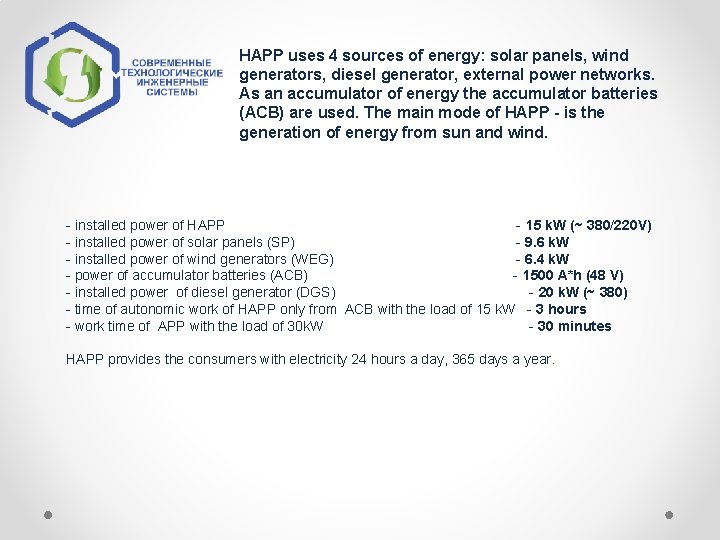 СОВРЕМЕННЫЕ ТЕХНОЛОГИЧЕСКИЕ ИНЖЕНЕРНЫЕ СИСТЕМЫ

HAPP uses 4 sources of energy: solar panels, wind generators, diesel generator, external power networks. As an accumulator of energy the accumulator batteries (ACB) are used. The main mode of HAPP - is the generation of energy from sun and wind.

- installed power of HAPP - 15 kW (~ 380/220V)
- installed power of solar panels (SP) - 9.6 kW
- installed power of wind generators (WEG) - 6.4 kW
- power of accumulator batteries (ACB) - 1500 A*h (48 V)
- installed power of diesel generator (DGS) - 20 kW (~ 380)
- time of autonomic work of HAPP only from ACB with the load of 15 kW - 3 hours
- work time of APP with the load of 30kW - 30 minutes

HAPP provides the consumers with electricity 24 hours a day, 365 days a year.